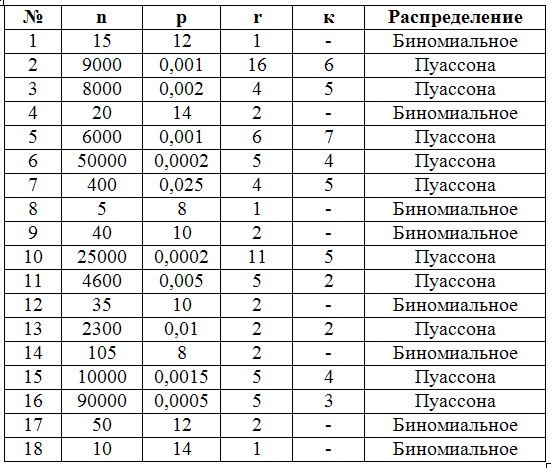 | № | n | p | r | к | Распределение |
|---|---|---|---|---|---|
| 1 | 15 | 12 | 1 | - | Биномиальное |
| 2 | 9000 | 0,001 | 16 | 6 | Пуассона |
| 3 | 8000 | 0,002 | 4 | 5 | Пуассона |
| 4 | 20 | 14 | 2 | - | Биномиальное |
| 5 | 6000 | 0,001 | 6 | 7 | Пуассона |
| 6 | 50000 | 0,0002 | 5 | 4 | Пуассона |
| 7 | 400 | 0,025 | 4 | 5 | Пуассона |
| 8 | 5 | 8 | 1 | - | Биномиальное |
| 9 | 40 | 10 | 2 | - | Биномиальное |
| 10 | 25000 | 0,0002 | 11 | 5 | Пуассона |
| 11 | 4600 | 0,005 | 5 | 2 | Пуассона |
| 12 | 35 | 10 | 2 | - | Биномиальное |
| 13 | 2300 | 0,01 | 2 | 2 | Пуассона |
| 14 | 105 | 8 | 2 | - | Биномиальное |
| 15 | 10000 | 0,0015 | 5 | 4 | Пуассона |
| 16 | 90000 | 0,0005 | 5 | 3 | Пуассона |
| 17 | 50 | 12 | 2 | - | Биномиальное |
| 18 | 10 | 14 | 1 | - | Биномиальное |